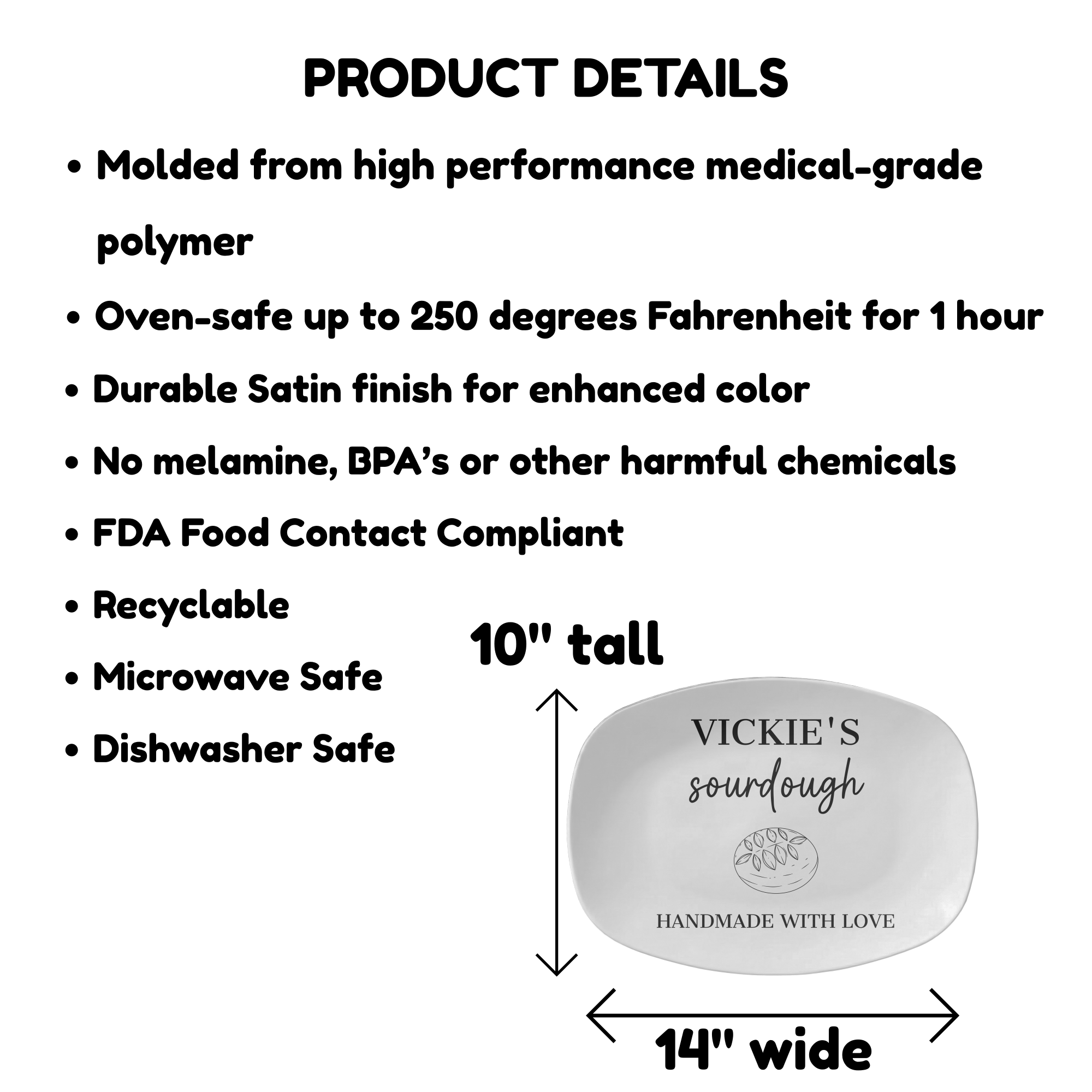 PRODUCT DETAILS

• Molded from high performance medical-grade polymer

• Oven-safe up to 250 degrees Fahrenheit for 1 hour

• Durable Satin finish for enhanced color

• No melamine, BPA's or other harmful chemicals

• FDA Food Contact Compliant

• Recyclable

• Microwave Safe

• Dishwasher Safe

10" tall

VICKIE'S
sourdough

HANDMADE WITH LOVE

14" wide